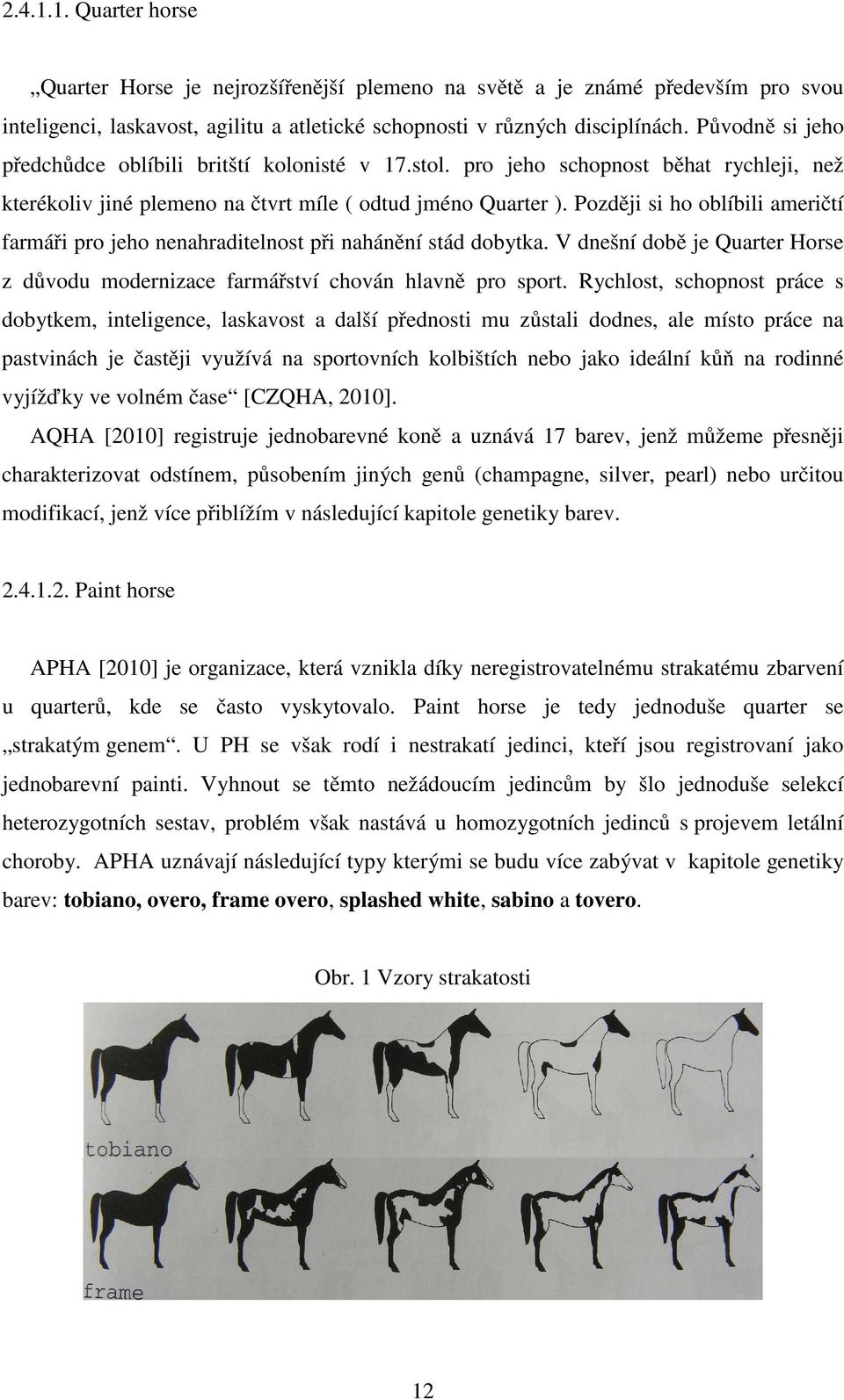 2.4.1.1. Quarter horse

„Quarter Horse je nejrozšířenější plemeno na světě a je známé především pro svou inteligenci, laskavost, agilitu a atletické schopnosti v různých disciplínách. Původně si jeho předchůdce oblíbili britští kolonisté v 17.stol. pro jeho schopnost běhat rychleji, než kterékoliv jiné plemeno na čtvrt míle ( odtud jméno Quarter ). Později si ho oblíbili američtí farmáři pro jeho nenahraditelnost při nahánění stád dobytka. V dnešní době je Quarter Horse z důvodu modernizace farmářství chován hlavně pro sport. Rychlost, schopnost práce s dobytkem, inteligence, laskavost a další přednosti mu zůstali dodnes, ale místo práce na pastvinách je častěji využívá na sportovních kolbištích nebo jako ideální kůň na rodinné vyjížďky ve volném čase“ [CZQHA, 2010].

AQHA [2010] registruje jednobarevné koně a uznává 17 barev, jenž můžeme přesněji charakterizovat odstínem, působením jiných genů (champagne, silver, pearl) nebo určitou modifikací, jenž více přiblížím v následující kapitole genetiky barev.

2.4.1.2. Paint horse

APHA [2010] je organizace, která vznikla díky neregistrovatelnému strakatému zbarvení u quarterů, kde se často vyskytovalo. Paint horse je tedy jednoduše quarter se „strakatým genem“. U PH se však rodí i nestrakatí jedinci, kteří jsou registrovaní jako jednobarevní painti. Vyhnout se těmto nežádoucím jedincům by šlo jednoduše selekcí heterozygotních sestav, problém však nastává u homozygotních jedinců s projevem letální choroby. APHA uznávají následující typy kterými se budu více zabývat v kapitole genetiky barev: tobiano, overo, frame overo, splashed white, sabino a tovero.

Obr. 1 Vzory strakatosti

tobiano

frame

12